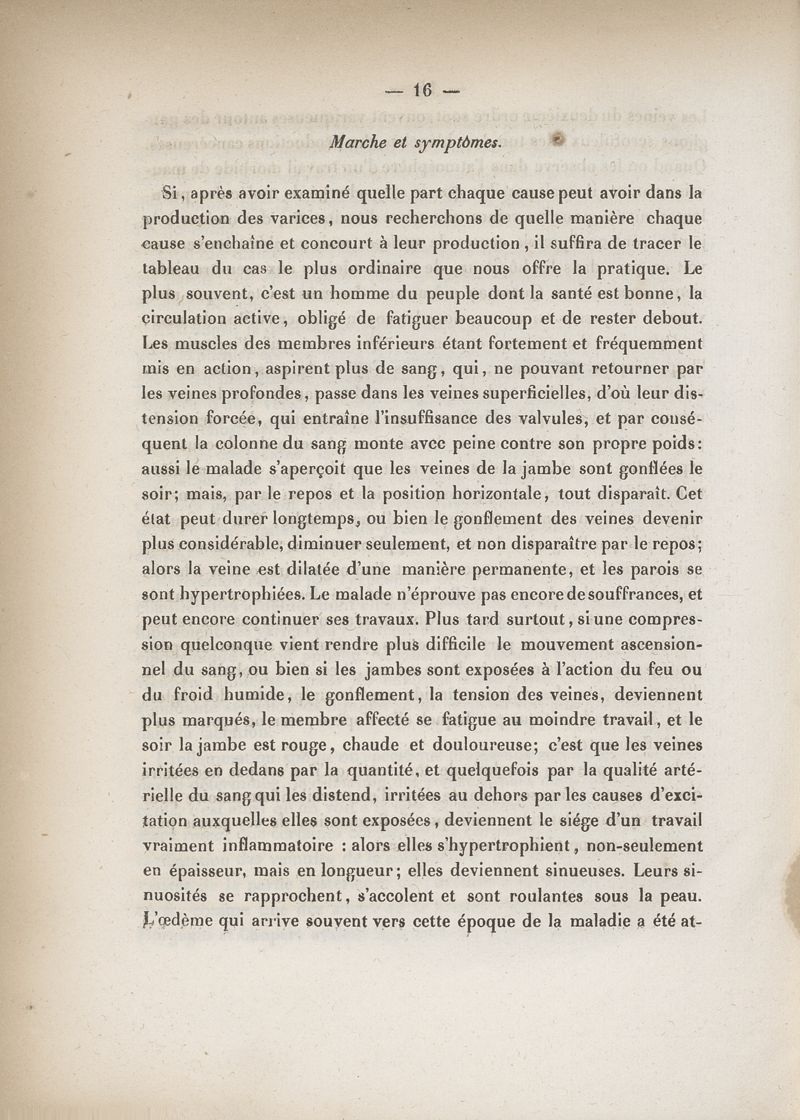 — 16 —

Marche et symptômes.

Si, après avoir examiné quelle part chaque cause peut avoir dans la production des varices, nous recherchons de quelle manière chaque cause s'enchaîne et concourt à leur production, il suffira de tracer le tableau du cas le plus ordinaire que nous offre la pratique. Le plus souvent, c'est un homme du peuple dont la santé est bonne, la circulation active, obligé de fatiguer beaucoup et de rester debout. Les muscles des membres inférieurs étant fortement et fréquemment mis en action, aspirent plus de sang, qui, ne pouvant retourner par les veines profondes, passe dans les veines superficielles, d'où leur distension forcée, qui entraîne l'insuffisance des valvules, et par conséquent la colonne du sang monte avec peine contre son propre poids: aussi le malade s'aperçoit que les veines de la jambe sont gonflées le soir; mais, par le repos et la position horizontale, tout disparaît. Cet état peut durer longtemps, ou bien le gonflement des veines devenir plus considérable, diminuer seulement, et non disparaître par le repos; alors la veine est dilatée d'une manière permanente, et les parois se sont hypertrophiées. Le malade n'éprouve pas encore de souffrances, et peut encore continuer ses travaux. Plus tard surtout, si une compression quelconque vient rendre plus difficile le mouvement ascensionnel du sang, ou bien si les jambes sont exposées à l'action du feu ou du froid humide, le gonflement, la tension des veines, deviennent plus marqués, le membre affecté se fatigue au moindre travail, et le soir la jambe est rouge, chaude et douloureuse; c'est que les veines irritées en dedans par la quantité, et quelquefois par la qualité artérielle du sang qui les distend, irritées au dehors par les causes d'excitation auxquelles elles sont exposées, deviennent le siége d'un travail vraiment inflammatoire : alors elles s'hypertrophient, non-seulement en épaisseur, mais en longueur; elles deviennent sinueuses. Leurs sinuosités se rapprochent, s'accolent et sont roulantes sous la peau. L'œdème qui arrive souvent vers cette époque de la maladie a été at-